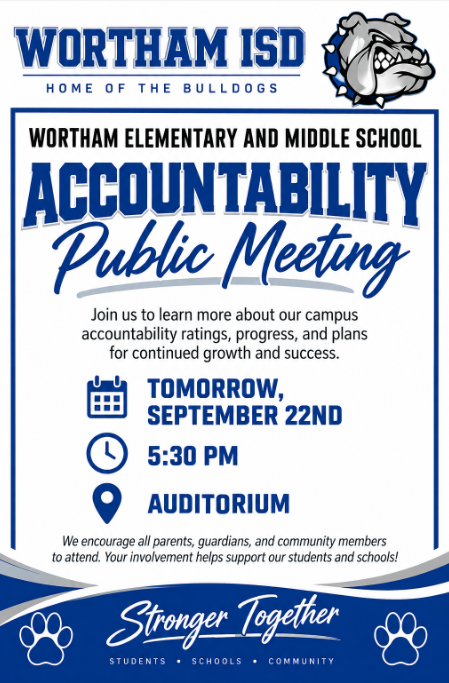 WORTHAM ISD
HOME OF THE BULLDOGS

WORTHAM ELEMENTARY AND MIDDLE SCHOOL
ACCOUNTABILITY
Public Meeting

Join us to learn more about our campus accountability ratings, progress, and plans for continued growth and success.

TOMORROW, SEPTEMBER 22ND

5:30 PM

AUDITORIUM

We encourage all parents, guardians, and community members to attend. Your involvement helps support our students and schools!

Stronger Together
STUDENTS • SCHOOLS • COMMUNITY